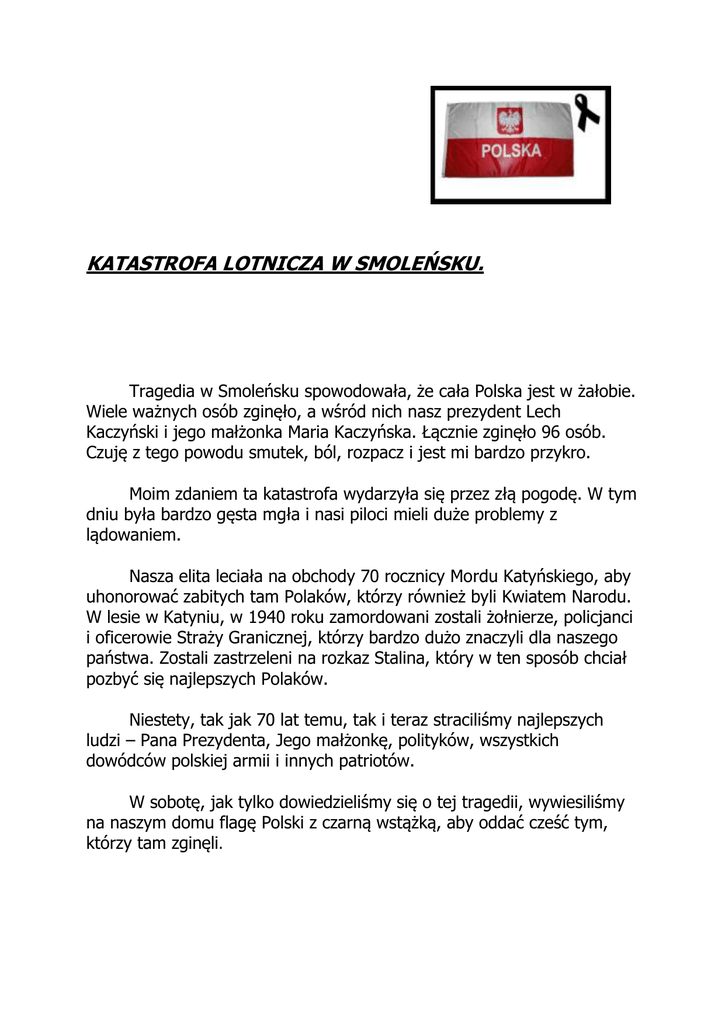 POLSKA

KATASTROFA LOTNICZA W SMOLEŃSKU.

Tragedia w Smoleńsku spowodowała, że cała Polska jest w żałobie. Wiele ważnych osób zginęło, a wśród nich nasz prezydent Lech Kaczyński i jego małżonka Maria Kaczyńska. Łącznie zginęło 96 osób. Czuję z tego powodu smutek, ból, rozpacz i jest mi bardzo przykro.

Moim zdaniem ta katastrofa wydarzyła się przez złą pogodę. W tym dniu była bardzo gęsta mgła i nasi piloci mieli duże problemy z lądowaniem.

Nasza elita leciała na obchody 70 rocznicy Mordu Katyńskiego, aby uhonorować zabitych tam Polaków, którzy również byli Kwiatem Narodu. W lesie w Katyniu, w 1940 roku zamordowani zostali żołnierze, policjanci i oficerowie Straży Granicznej, którzy bardzo dużo znaczyli dla naszego państwa. Zostali zastrzeleni na rozkaz Stalina, który w ten sposób chciał pozbyć się najlepszych Polaków.

Niestety, tak jak 70 lat temu, tak i teraz straciliśmy najlepszych ludzi – Pana Prezydenta, Jego małżonkę, polityków, wszystkich dowódców polskiej armii i innych patriotów.

W sobotę, jak tylko dowiedzieliśmy się o tej tragedii, wywiesiliśmy na naszym domu flagę Polski z czarną wstążką, aby oddać cześć tym, którzy tam zginęli.